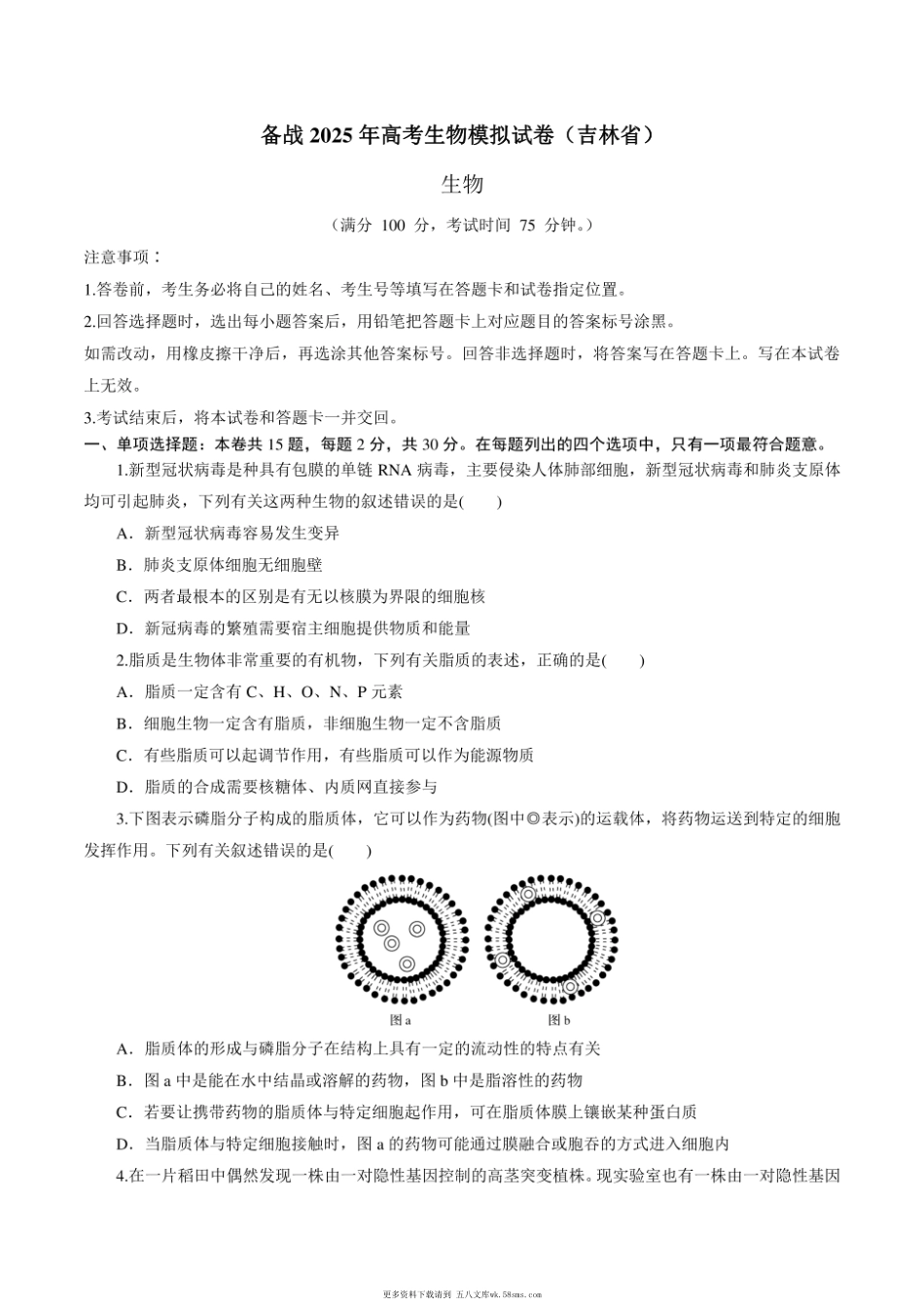 备战 2025 年高考生物模拟试卷（吉林省）

生物

（满分 100 分，考试时间 75 分钟。）

注意事项：

1.答卷前，考生务必将自己的姓名、考生号等填写在答题卡和试卷指定位置。

2.回答选择题时，选出每小题答案后，用铅笔把答题卡上对应题目的答案标号涂黑。

如需改动，用橡皮擦干净后，再选涂其他答案标号。回答非选择题时，将答案写在答题卡上。写在本试卷上无效。

3.考试结束后，将本试卷和答题卡一并交回。

一、单项选择题：本卷共 15 题，每题 2 分，共 30 分。在每题列出的四个选项中，只有一项最符合题意。

1.新型冠状病毒是种具有包膜的单链 RNA 病毒，主要侵染人体肺部细胞，新型冠状病毒和肺炎支原体均可引起肺炎，下列有关这两种生物的叙述错误的是(　　)

A．新型冠状病毒容易发生变异

B．肺炎支原体细胞无细胞壁

C．两者最根本的区别是有无以核膜为界限的细胞核

D．新冠病毒的繁殖需要宿主细胞提供物质和能量

2.脂质是生物体非常重要的有机物，下列有关脂质的表述，正确的是(　　)

A．脂质一定含有 C、H、O、N、P 元素

B．细胞生物一定含有脂质，非细胞生物一定不含脂质

C．有些脂质可以起调节作用，有些脂质可以作为能源物质

D．脂质的合成需要核糖体、内质网直接参与

3.下图表示磷脂分子构成的脂质体，它可以作为药物(图中◎表示)的运载体，将药物运送到特定的细胞发挥作用。下列有关叙述错误的是(　　)

图 a　　图 b

A．脂质体的形成与磷脂分子在结构上具有一定的流动性的特点有关

B．图 a 中是能在水中结晶或溶解的药物，图 b 中是脂溶性的药物

C．若要让携带药物的脂质体与特定细胞起作用，可在脂质体膜上镶嵌某种蛋白质

D．当脂质体与特定细胞接触时，图 a 的药物可能通过膜融合或胞吞的方式进入细胞内

4.在一片稻田中偶然发现一株由一对隐性基因控制的高茎突变植株。现实验室也有一株由一对隐性基因

更多资料下载请到 五八文库wk.58sms.com